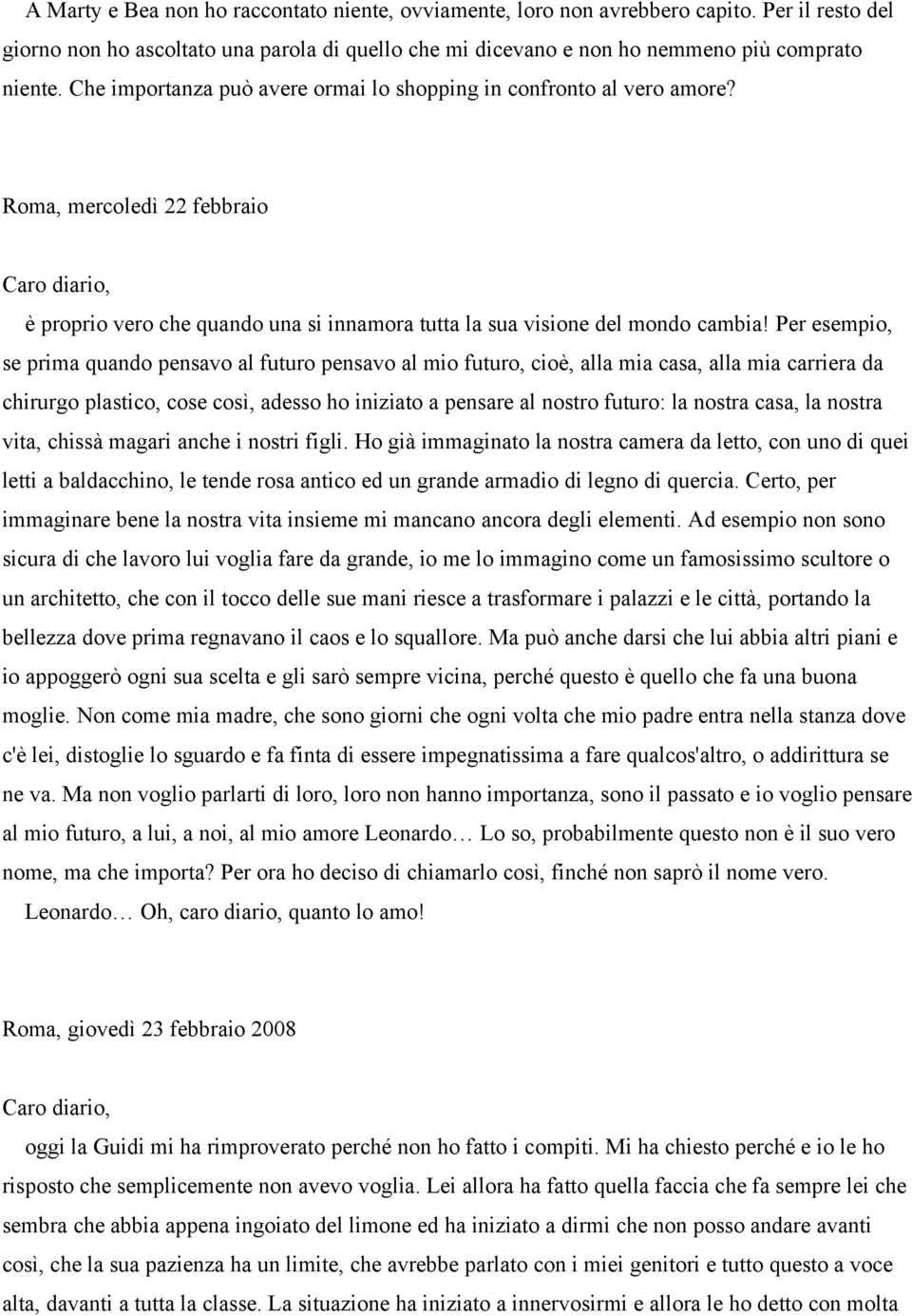 A Marty e Bea non ho raccontato niente, ovviamente, loro non avrebbero capito. Per il resto del giorno non ho ascoltato una parola di quello che mi dicevano e non ho nemmeno più comprato niente. Che importanza può avere ormai lo shopping in confronto al vero amore?

Roma, mercoledì 22 febbraio

Caro diario,

è proprio vero che quando una si innamora tutta la sua visione del mondo cambia! Per esempio, se prima quando pensavo al futuro pensavo al mio futuro, cioè, alla mia casa, alla mia carriera da chirurgo plastico, cose così, adesso ho iniziato a pensare al nostro futuro: la nostra casa, la nostra vita, chissà magari anche i nostri figli. Ho già immaginato la nostra camera da letto, con uno di quei letti a baldacchino, le tende rosa antico ed un grande armadio di legno di quercia. Certo, per immaginare bene la nostra vita insieme mi mancano ancora degli elementi. Ad esempio non sono sicura di che lavoro lui voglia fare da grande, io me lo immagino come un famosissimo scultore o un architetto, che con il tocco delle sue mani riesce a trasformare i palazzi e le città, portando la bellezza dove prima regnavano il caos e lo squallore. Ma può anche darsi che lui abbia altri piani e io appoggerò ogni sua scelta e gli sarò sempre vicina, perché questo è quello che fa una buona moglie. Non come mia madre, che sono giorni che ogni volta che mio padre entra nella stanza dove c'è lei, distoglie lo sguardo e fa finta di essere impegnatissima a fare qualcos'altro, o addirittura se ne va. Ma non voglio parlarti di loro, loro non hanno importanza, sono il passato e io voglio pensare al mio futuro, a lui, a noi, al mio amore Leonardo… Lo so, probabilmente questo non è il suo vero nome, ma che importa? Per ora ho deciso di chiamarlo così, finché non saprò il nome vero.

Leonardo… Oh, caro diario, quanto lo amo!

Roma, giovedì 23 febbraio 2008

Caro diario,

oggi la Guidi mi ha rimproverato perché non ho fatto i compiti. Mi ha chiesto perché e io le ho risposto che semplicemente non avevo voglia. Lei allora ha fatto quella faccia che fa sempre lei che sembra che abbia appena ingoiato del limone ed ha iniziato a dirmi che non posso andare avanti così, che la sua pazienza ha un limite, che avrebbe parlato con i miei genitori e tutto questo a voce alta, davanti a tutta la classe. La situazione ha iniziato a innervosirmi e allora le ho detto con molta